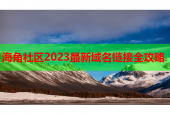 海角社区2023最新域名链接全攻略